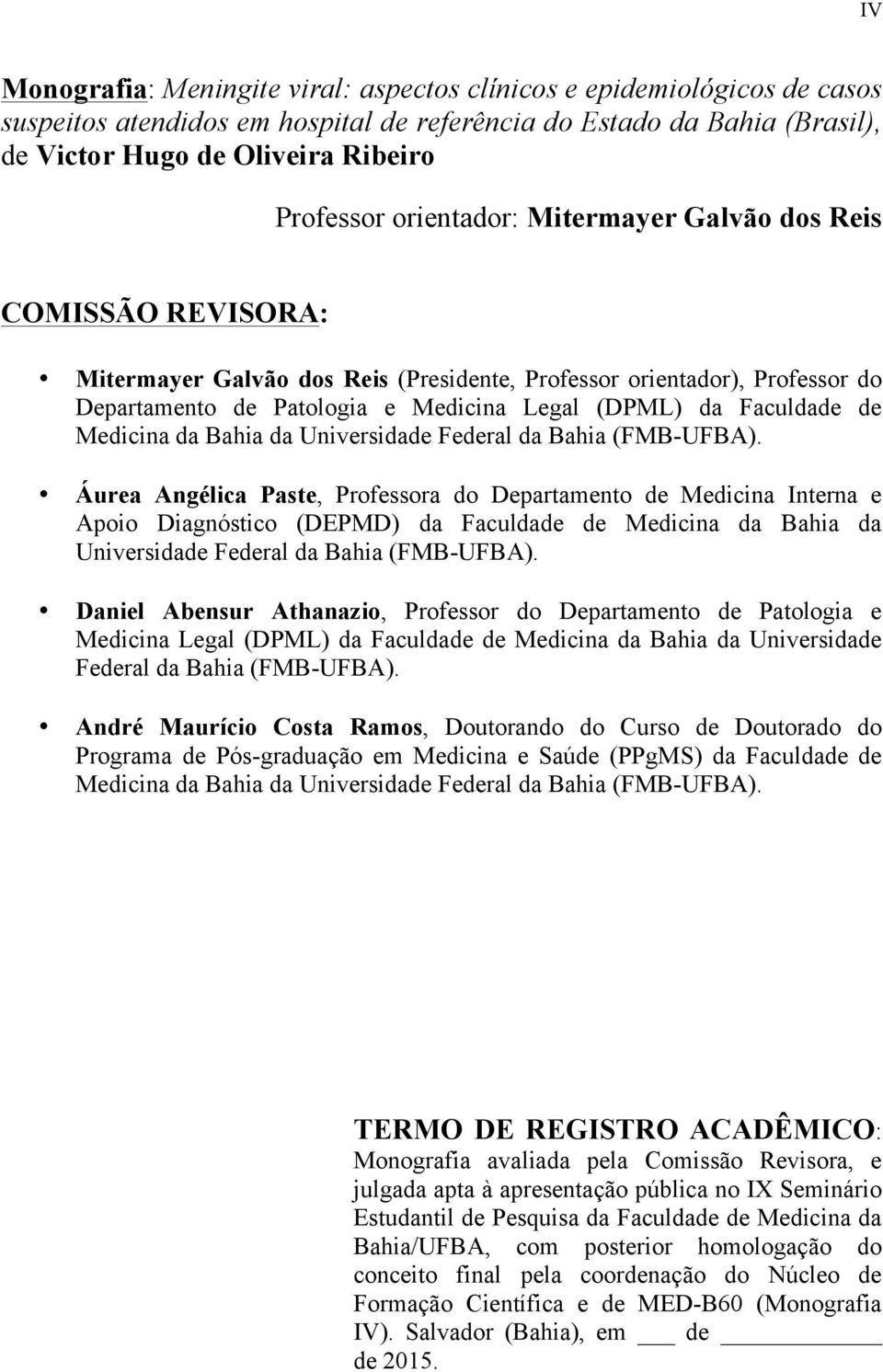 IV

Monografia: Meningite viral: aspectos clínicos e epidemiológicos de casos suspeitos atendidos em hospital de referência do Estado da Bahia (Brasil), de Victor Hugo de Oliveira Ribeiro

Professor orientador: Mitermayer Galvão dos Reis

COMISSÃO REVISORA:

• Mitermayer Galvão dos Reis (Presidente, Professor orientador), Professor do Departamento de Patologia e Medicina Legal (DPML) da Faculdade de Medicina da Bahia da Universidade Federal da Bahia (FMB-UFBA).

• Áurea Angélica Paste, Professora do Departamento de Medicina Interna e Apoio Diagnóstico (DEPMD) da Faculdade de Medicina da Bahia da Universidade Federal da Bahia (FMB-UFBA).

• Daniel Abensur Athanazio, Professor do Departamento de Patologia e Medicina Legal (DPML) da Faculdade de Medicina da Bahia da Universidade Federal da Bahia (FMB-UFBA).

• André Maurício Costa Ramos, Doutorando do Curso de Doutorado do Programa de Pós-graduação em Medicina e Saúde (PPgMS) da Faculdade de Medicina da Bahia da Universidade Federal da Bahia (FMB-UFBA).

TERMO DE REGISTRO ACADÊMICO: Monografia avaliada pela Comissão Revisora, e julgada apta à apresentação pública no IX Seminário Estudantil de Pesquisa da Faculdade de Medicina da Bahia/UFBA, com posterior homologação do conceito final pela coordenação do Núcleo de Formação Científica e de MED-B60 (Monografia IV). Salvador (Bahia), em ___ de __________ de 2015.